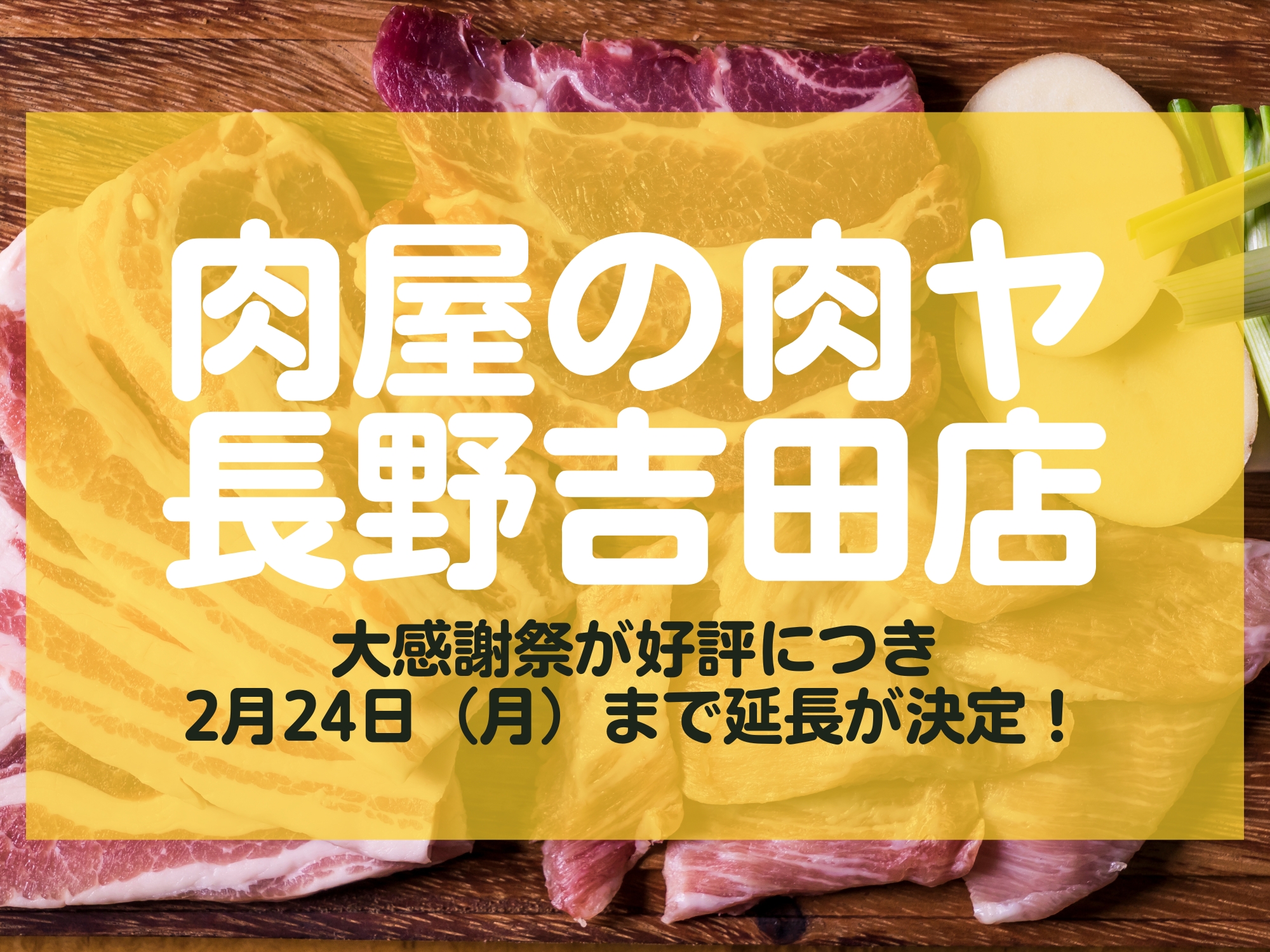 肉屋の肉ヤ
長野吉田店

大感謝祭が好評につき
2月24日（月）まで延長が決定！